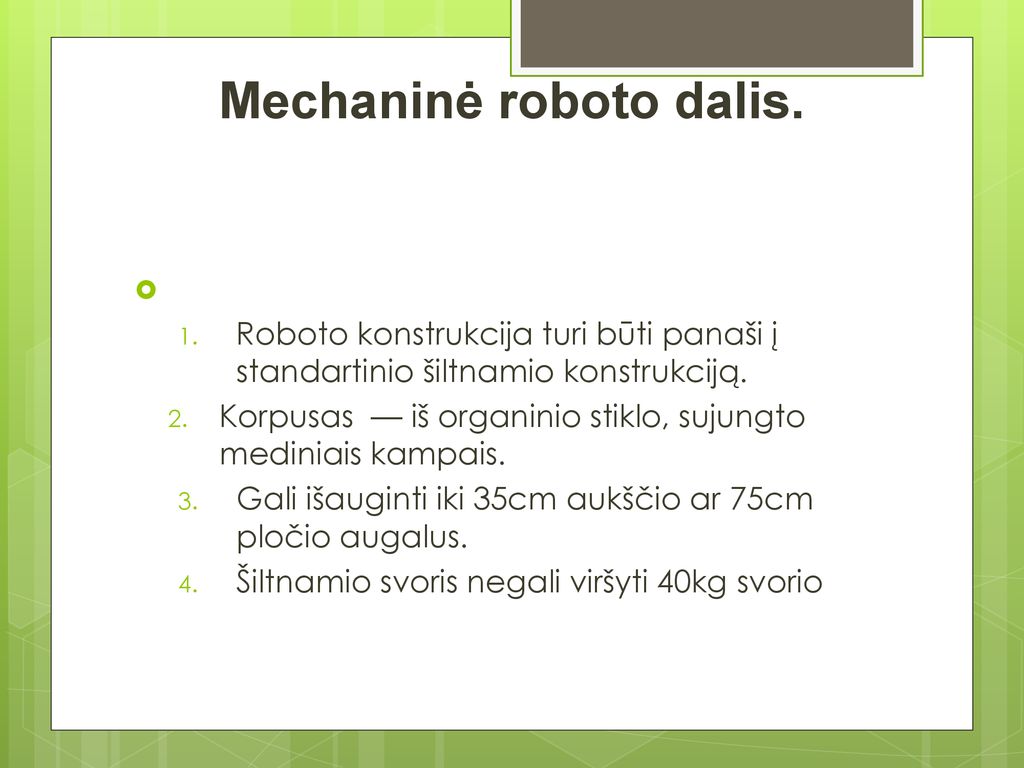 Mechaninė roboto dalis.

1. Roboto konstrukcija turi būti panaši į standartinio šiltnamio konstrukciją.
2. Korpusas — iš organinio stiklo, sujungto mediniais kampais.
3. Gali išauginti iki 35cm aukščio ar 75cm pločio augalus.
4. Šiltnamio svoris negali viršyti 40kg svorio